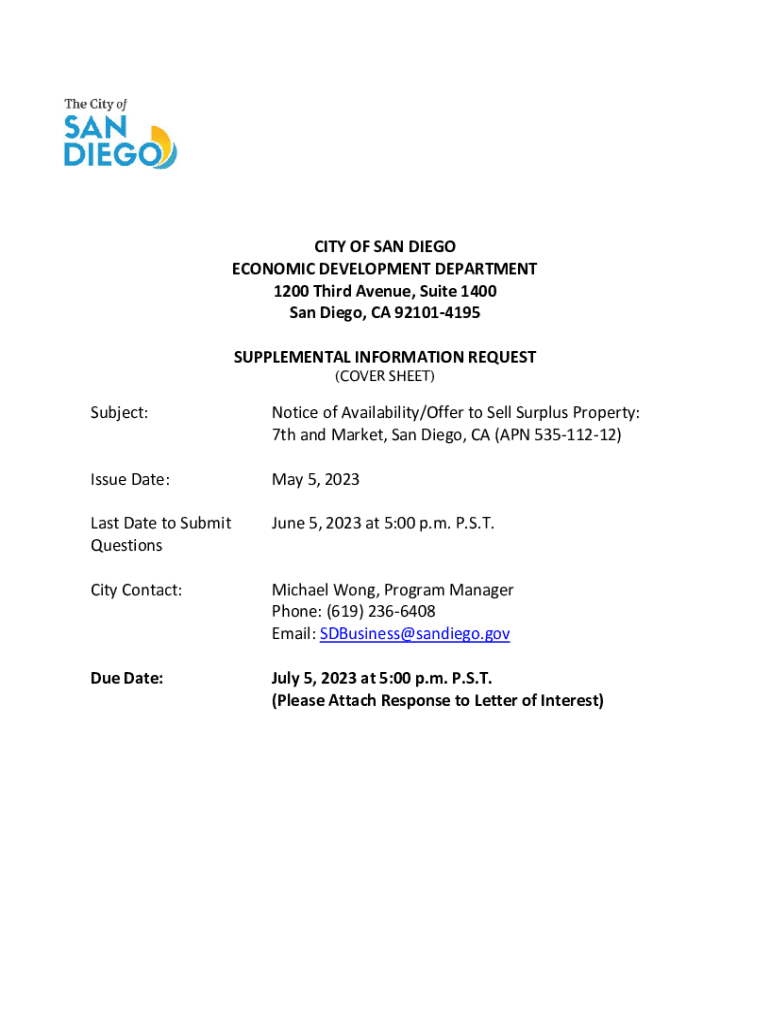 The City of
SAN
DIEGO

CITY OF SAN DIEGO
ECONOMIC DEVELOPMENT DEPARTMENT
1200 Third Avenue, Suite 1400
San Diego, CA 92101-4195

SUPPLEMENTAL INFORMATION REQUEST
(COVER SHEET)

Subject:
Notice of Availability/Offer to Sell Surplus Property:
7th and Market, San Diego, CA (APN 535-112-12)

Issue Date:
May 5, 2023

Last Date to Submit Questions
June 5, 2023 at 5:00 p.m. P.S.T.

City Contact:
Michael Wong, Program Manager
Phone: (619) 236-6408
Email: SDBusiness@sandiego.gov

Due Date:
July 5, 2023 at 5:00 p.m. P.S.T.
(Please Attach Response to Letter of Interest)